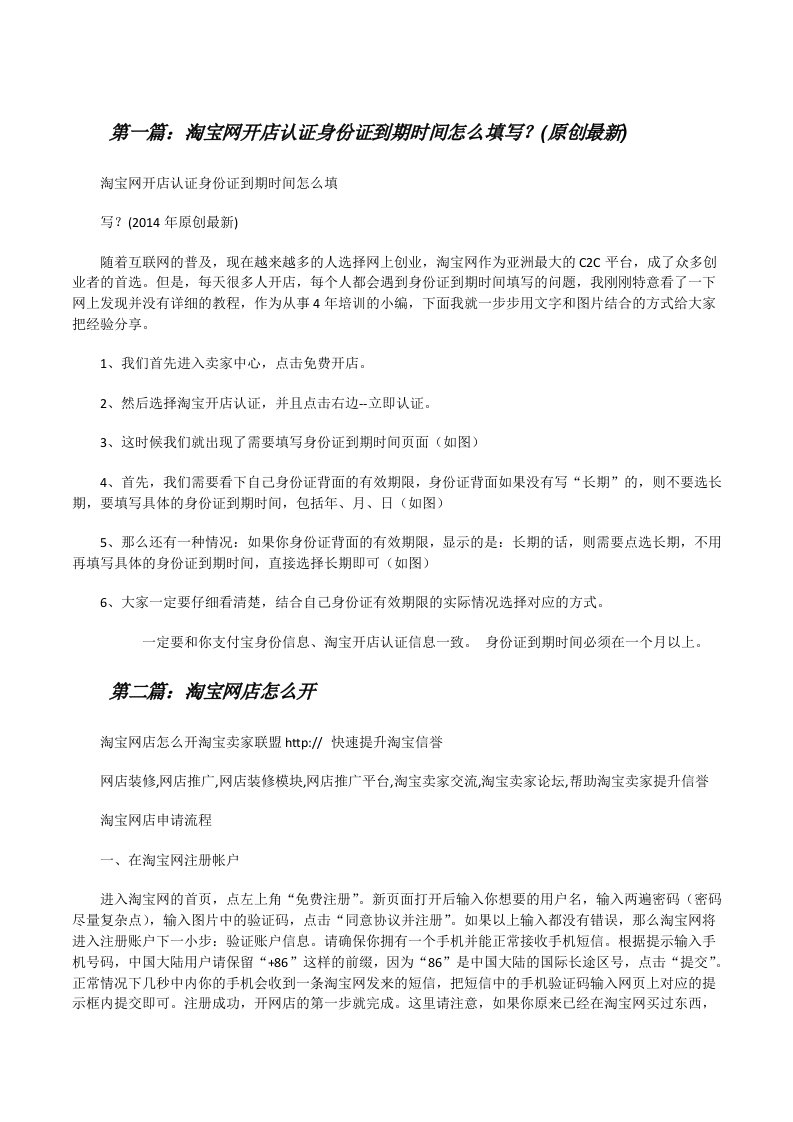 第一篇：淘宝网开店认证身份证到期时间怎么填写？(原创最新)

淘宝网开店认证身份证到期时间怎么填

写？(2014 年原创最新)

随着互联网的普及，现在越来越多的人选择网上创业，淘宝网作为亚洲最大的 C2C 平台，成了众多创业者的首选。但是，每天很多人开店，每个人都会遇到身份证到期时间填写的问题，我刚刚特意看了一下网上发现并没有详细的教程，作为从事 4 年培训的小编，下面我就一步步用文字和图片结合的方式给大家把经验分享。

1、我们首先进入卖家中心，点击免费开店。

2、然后选择淘宝开店认证，并且点击右边--立即认证。

3、这时候我们就出现了需要填写身份证到期时间页面（如图）

4、首先，我们需要看下自己身份证背面的有效期限，身份证背面如果没有写“长期”的，则不要选长期，要填写具体的身份证到期时间，包括年、月、日（如图）

5、那么还有一种情况：如果你身份证背面的有效期限，显示的是：长期的话，则需要点选长期，不用再填写具体的身份证到期时间，直接选择长期即可（如图）

6、大家一定要仔细看清楚，结合自己身份证有效期限的实际情况选择对应的方式。

一定要和你支付宝身份信息、淘宝开店认证信息一致。 身份证到期时间必须在一个月以上。

第二篇：淘宝网店怎么开

淘宝网店怎么开淘宝卖家联盟 http:// 快速提升淘宝信誉

网店装修,网店推广,网店装修模块,网店推广平台,淘宝卖家交流,淘宝卖家论坛,帮助淘宝卖家提升信誉

淘宝网店申请流程

一、在淘宝网注册帐户

进入淘宝网的首页，点左上角“免费注册”。新页面打开后输入你想要的用户名，输入两遍密码（密码尽量复杂点），输入图片中的验证码，点击“同意协议并注册”。如果以上输入都没有错误，那么淘宝网将进入注册账户下一小步：验证账户信息。请确保你拥有一个手机并能正常接收手机短信。根据提示输入手机号码，中国大陆用户请保留“+86”这样的前缀，因为“86”是中国大陆的国际长途区号，点击“提交”。正常情况下几秒中内你的手机会收到一条淘宝网发来的短信，把短信中的手机验证码输入网页上对应的提示框内提交即可。注册成功，开网店的第一步就完成。这里请注意，如果你原来已经在淘宝网买过东西，